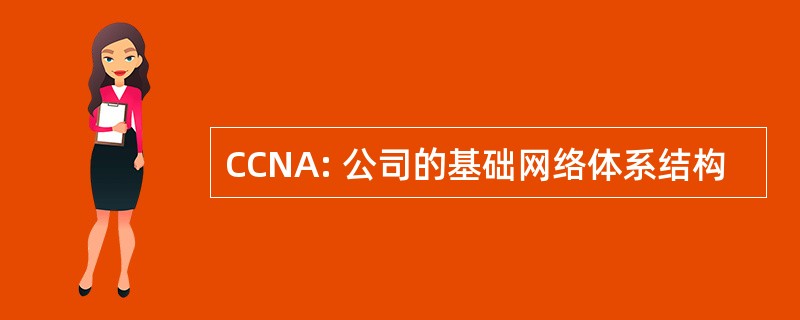 CCNA: 公司的基础网络体系结构